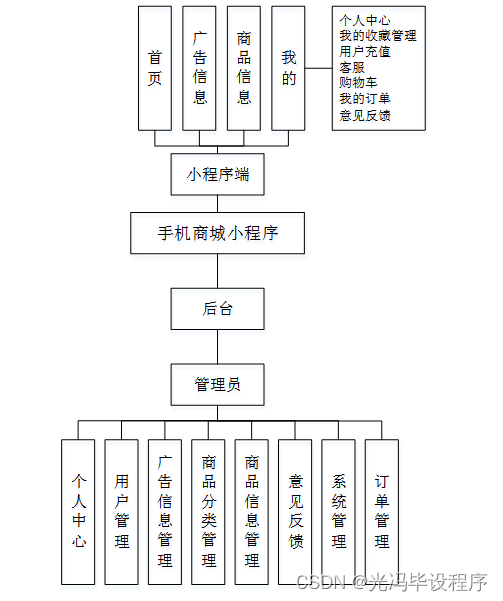 首页

广告信息

商品信息

我的

个人中心
我的收藏管理
用户充值
客服
购物车
我的订单
意见反馈

小程序端

手机商城小程序

后台

管理员

个人中心

用户管理

广告信息管理

商品分类管理

商品信息管理

意见反馈

系统管理

订单管理

CSDN @光冯毕设程序